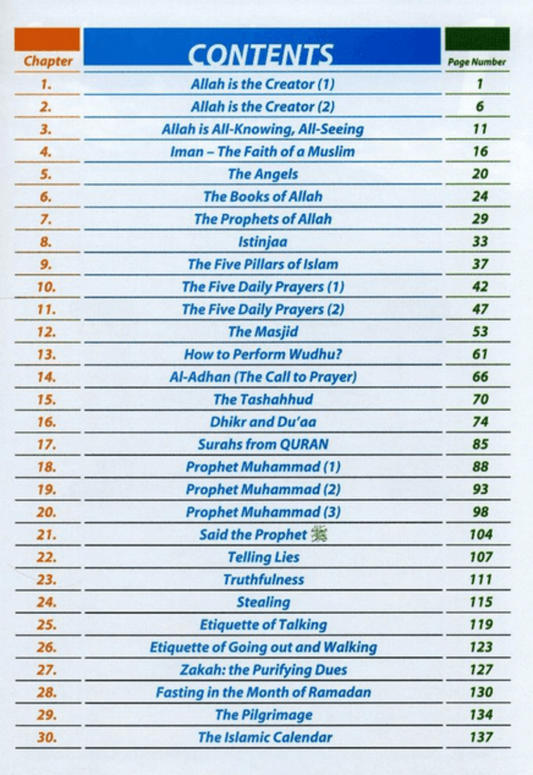 | Chapter | CONTENTS | Page Number |
|---|---|---|
| 1. | Allah is the Creator (1) | 1 |
| 2. | Allah is the Creator (2) | 6 |
| 3. | Allah is All-Knowing, All-Seeing | 11 |
| 4. | Iman – The Faith of a Muslim | 16 |
| 5. | The Angels | 20 |
| 6. | The Books of Allah | 24 |
| 7. | The Prophets of Allah | 29 |
| 8. | Istinjaa | 33 |
| 9. | The Five Pillars of Islam | 37 |
| 10. | The Five Daily Prayers (1) | 42 |
| 11. | The Five Daily Prayers (2) | 47 |
| 12. | The Masjid | 53 |
| 13. | How to Perform Wudhu? | 61 |
| 14. | Al-Adhan (The Call to Prayer) | 66 |
| 15. | The Tashahhud | 70 |
| 16. | Dhikr and Du'aa | 74 |
| 17. | Surahs from QURAN | 85 |
| 18. | Prophet Muhammad (1) | 88 |
| 19. | Prophet Muhammad (2) | 93 |
| 20. | Prophet Muhammad (3) | 98 |
| 21. | Said the Prophet ﷺ | 104 |
| 22. | Telling Lies | 107 |
| 23. | Truthfulness | 111 |
| 24. | Stealing | 115 |
| 25. | Etiquette of Talking | 119 |
| 26. | Etiquette of Going out and Walking | 123 |
| 27. | Zakah: the Purifying Dues | 127 |
| 28. | Fasting in the Month of Ramadan | 130 |
| 29. | The Pilgrimage | 134 |
| 30. | The Islamic Calendar | 137 |